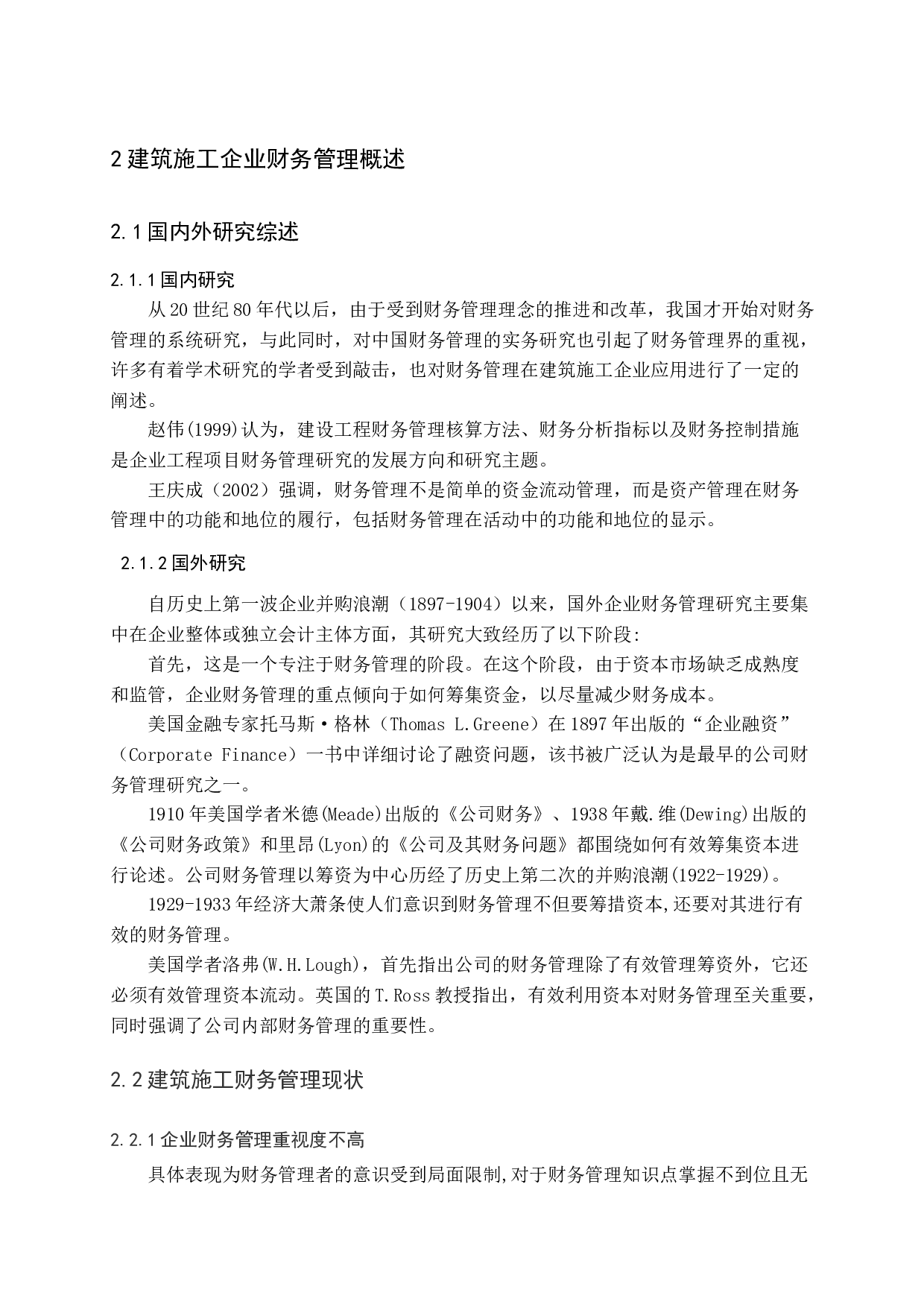 2 建筑施工企业财务管理概述

2.1 国内外研究综述

2.1.1 国内研究

从 20 世纪 80 年代以后，由于受到财务管理理念的推进和改革，我国才开始对财务管理的系统研究，与此同时，对中国财务管理的实务研究也引起了财务管理界的重视，许多有着学术研究的学者受到敲击，也对财务管理在建筑施工企业应用进行了一定的阐述。

赵伟(1999)认为，建设工程财务管理核算方法、财务分析指标以及财务控制措施是企业工程项目财务管理研究的发展方向和研究主题。

王庆成（2002）强调，财务管理不是简单的资金流动管理，而是资产管理在财务管理中的功能和地位的履行，包括财务管理在活动中的功能和地位的显示。

2.1.2 国外研究

自历史上第一波企业并购浪潮（1897-1904）以来，国外企业财务管理研究主要集中在企业整体或独立会计主体方面，其研究大致经历了以下阶段:

首先，这是一个专注于财务管理的阶段。在这个阶段，由于资本市场缺乏成熟度和监管，企业财务管理的重点倾向于如何筹集资金，以尽量减少财务成本。

美国金融专家托马斯·格林（Thomas L.Greene）在 1897 年出版的“企业融资”（Corporate Finance）一书中详细讨论了融资问题，该书被广泛认为是最早的公司财务管理研究之一。

1910 年美国学者米德(Meade)出版的《公司财务》、1938 年戴.维(Dewing)出版的《公司财务政策》和里昂(Lyon)的《公司及其财务问题》都围绕如何有效筹集资本进行论述。公司财务管理以筹资为中心历经了历史上第二次的并购浪潮(1922-1929)。

1929-1933 年经济大萧条使人们意识到财务管理不但要筹措资本,还要对其进行有效的财务管理。

美国学者洛弗(W.H.Lough)，首先指出公司的财务管理除了有效管理筹资外，它还必须有效管理资本流动。英国的 T.Ross 教授指出，有效利用资本对财务管理至关重要，同时强调了公司内部财务管理的重要性。

2.2 建筑施工财务管理现状

2.2.1 企业财务管理重视度不高

具体表现为财务管理者的意识受到局面限制,对于财务管理知识点掌握不到位且无